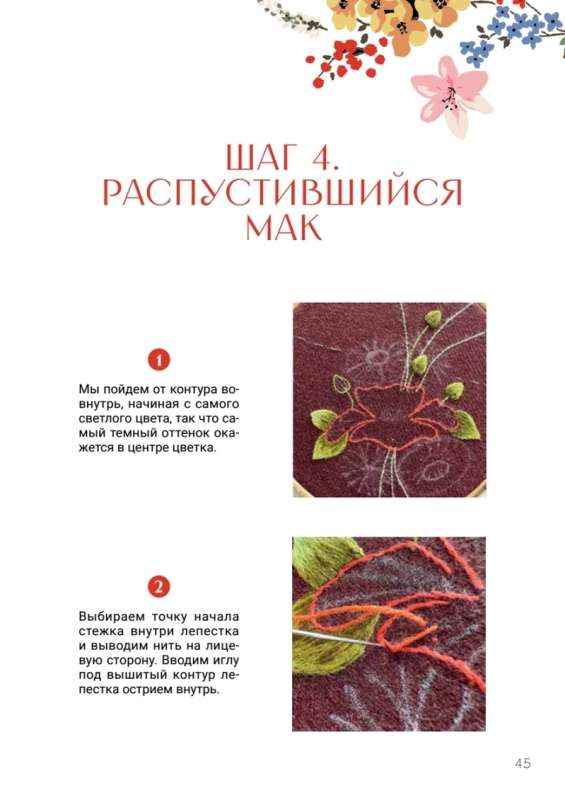 ШАГ 4.
РАСПУСТИВШИЙСЯ
МАК

1

Мы пойдем от контура вовнутрь, начиная с самого светлого цвета, так что самый темный оттенок окажется в центре цветка.

2

Выбираем точку начала стежка внутри лепестка и выводим нить на лицевую сторону. Вводим иглу под вышитый контур лепестка острием внутрь.

45